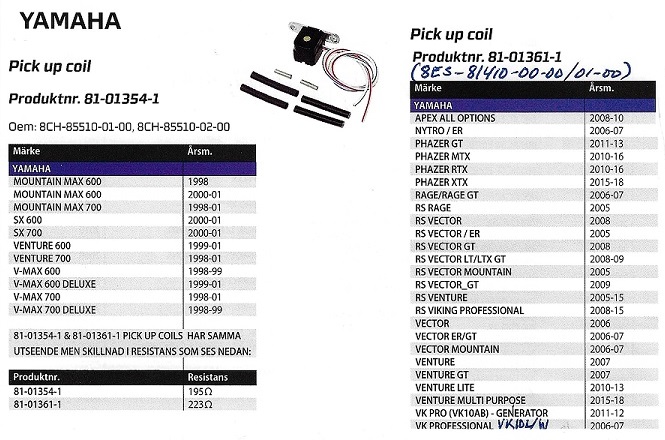 YAMAHA

Pick up coil

Produktnr. 81-01354-1

Oem: 8CH-85510-01-00, 8CH-85510-02-00

| Märke | Årsm. |
|---|---|
| YAMAHA | |
| MOUNTAIN MAX 600 | 1998 |
| MOUNTAIN MAX 600 | 2000-01 |
| MOUNTAIN MAX 700 | 1998-01 |
| SX 600 | 2000-01 |
| SX 700 | 2000-01 |
| VENTURE 600 | 1999-01 |
| VENTURE 700 | 1998-01 |
| V-MAX 600 | 1998-99 |
| V-MAX 600 DELUXE | 1999-01 |
| V-MAX 700 | 1998-01 |
| V-MAX 700 DELUXE | 1998-99 |

81-01354-1 & 81-01361-1 PICK UP COILS HAR SAMMA UTSEENDE MEN SKILLNAD I RESISTANS SOM SES NEDAN:

| Produktnr. | Resistans |
|---|---|
| 81-01354-1 | 195Ω |
| 81-01361-1 | 223Ω |

Pick up coil

Produktnr. 81-01361-1

(8ES-81410-00-00/01-00)

| Märke | Årsm. |
|---|---|
| YAMAHA | |
| APEX ALL OPTIONS | 2008-10 |
| NYTRO / ER | 2006-07 |
| PHAZER GT | 2011-13 |
| PHAZER MTX | 2010-16 |
| PHAZER RTX | 2010-16 |
| PHAZER XTX | 2015-18 |
| RAGE/RAGE GT | 2006-07 |
| RS RAGE | 2005 |
| RS VECTOR | 2008 |
| RS VECTOR / ER | 2005 |
| RS VECTOR GT | 2008 |
| RS VECTOR LT/LTX GT | 2008-09 |
| RS VECTOR MOUNTAIN | 2005 |
| RS VECTOR_GT | 2009 |
| RS VENTURE | 2005-15 |
| RS VIKING PROFESSIONAL | 2008-15 |
| VECTOR | 2006 |
| VECTOR ER/GT | 2006-07 |
| VECTOR MOUNTAIN | 2006-07 |
| VENTURE | 2007 |
| VENTURE GT | 2007 |
| VENTURE LITE | 2010-13 |
| VENTURE MULTI PURPOSE | 2015-18 |
| VK PRO (VK10AB) - GENERATOR | 2011-12 |
| VK PROFESSIONAL VK10L/W | 2006-07 |